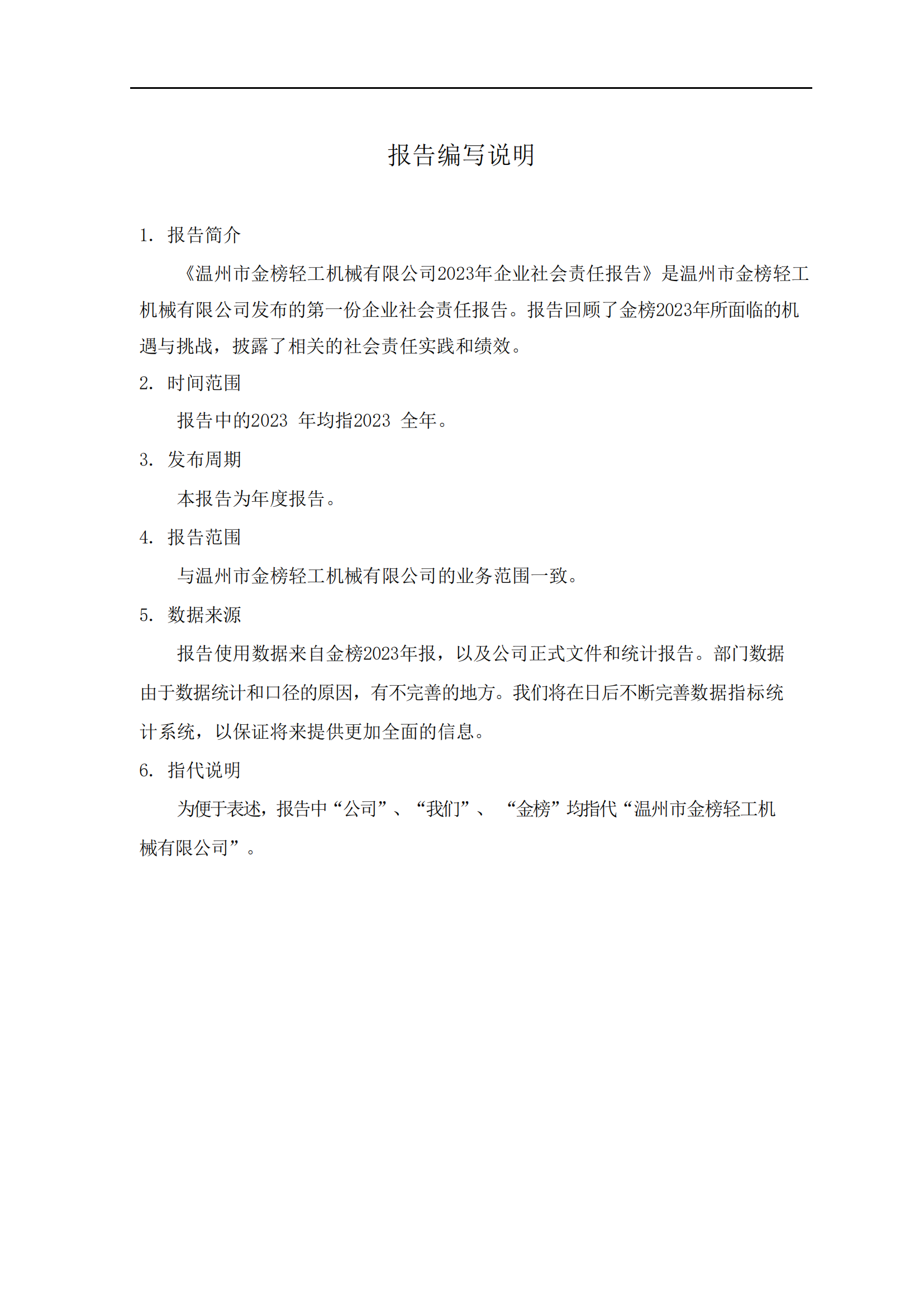 报告编写说明

1. 报告简介

《温州市金榜轻工机械有限公司2023年企业社会责任报告》是温州市金榜轻工机械有限公司发布的第一份企业社会责任报告。报告回顾了金榜2023年所面临的机遇与挑战，披露了相关的社会责任实践和绩效。

2. 时间范围

报告中的2023 年均指2023 全年。

3. 发布周期

本报告为年度报告。

4. 报告范围

与温州市金榜轻工机械有限公司的业务范围一致。

5. 数据来源

报告使用数据来自金榜2023年报，以及公司正式文件和统计报告。部门数据由于数据统计和口径的原因，有不完善的地方。我们将在日后不断完善数据指标统计系统，以保证将来提供更加全面的信息。

6. 指代说明

为便于表述，报告中“公司”、“我们”、“金榜”均指代“温州市金榜轻工机械有限公司”。